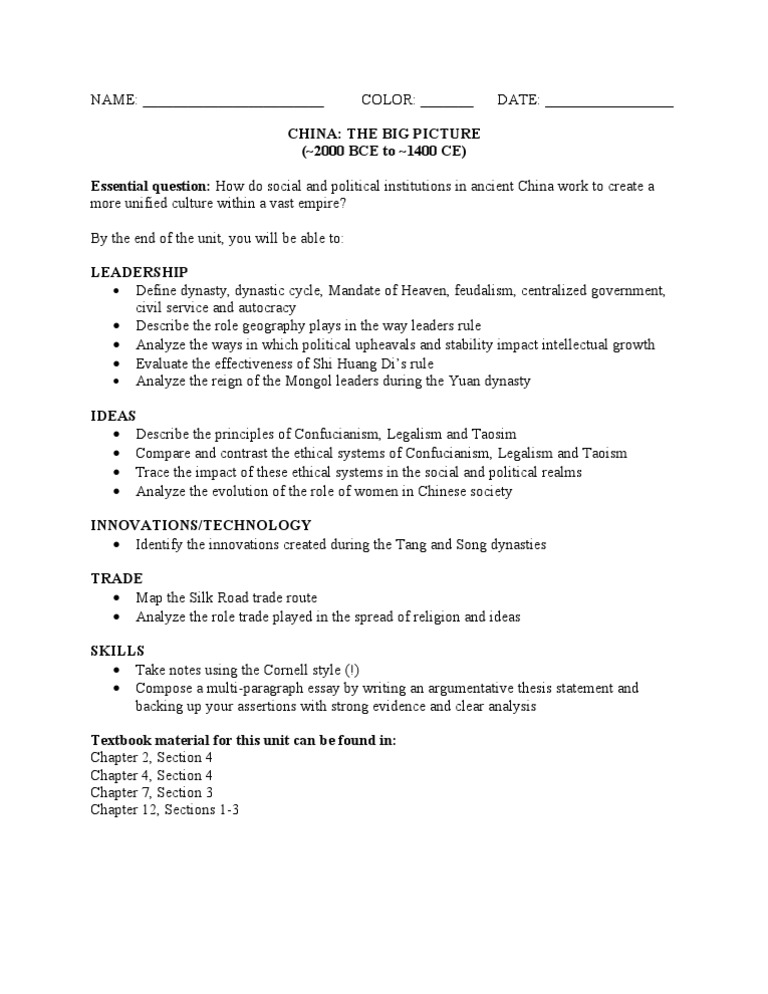 NAME: ____ COLOR: ____ DATE: ____

CHINA: THE BIG PICTURE
(~2000 BCE to ~1400 CE)

Essential question: How do social and political institutions in ancient China work to create a more unified culture within a vast empire?

By the end of the unit, you will be able to:

LEADERSHIP
• Define dynasty, dynastic cycle, Mandate of Heaven, feudalism, centralized government, civil service and autocracy
• Describe the role geography plays in the way leaders rule
• Analyze the ways in which political upheavals and stability impact intellectual growth
• Evaluate the effectiveness of Shi Huang Di's rule
• Analyze the reign of the Mongol leaders during the Yuan dynasty

IDEAS
• Describe the principles of Confucianism, Legalism and Taosim
• Compare and contrast the ethical systems of Confucianism, Legalism and Taoism
• Trace the impact of these ethical systems in the social and political realms
• Analyze the evolution of the role of women in Chinese society

INNOVATIONS/TECHNOLOGY
• Identify the innovations created during the Tang and Song dynasties

TRADE
• Map the Silk Road trade route
• Analyze the role trade played in the spread of religion and ideas

SKILLS
• Take notes using the Cornell style (!)
• Compose a multi-paragraph essay by writing an argumentative thesis statement and backing up your assertions with strong evidence and clear analysis

Textbook material for this unit can be found in:
Chapter 2, Section 4
Chapter 4, Section 4
Chapter 7, Section 3
Chapter 12, Sections 1-3